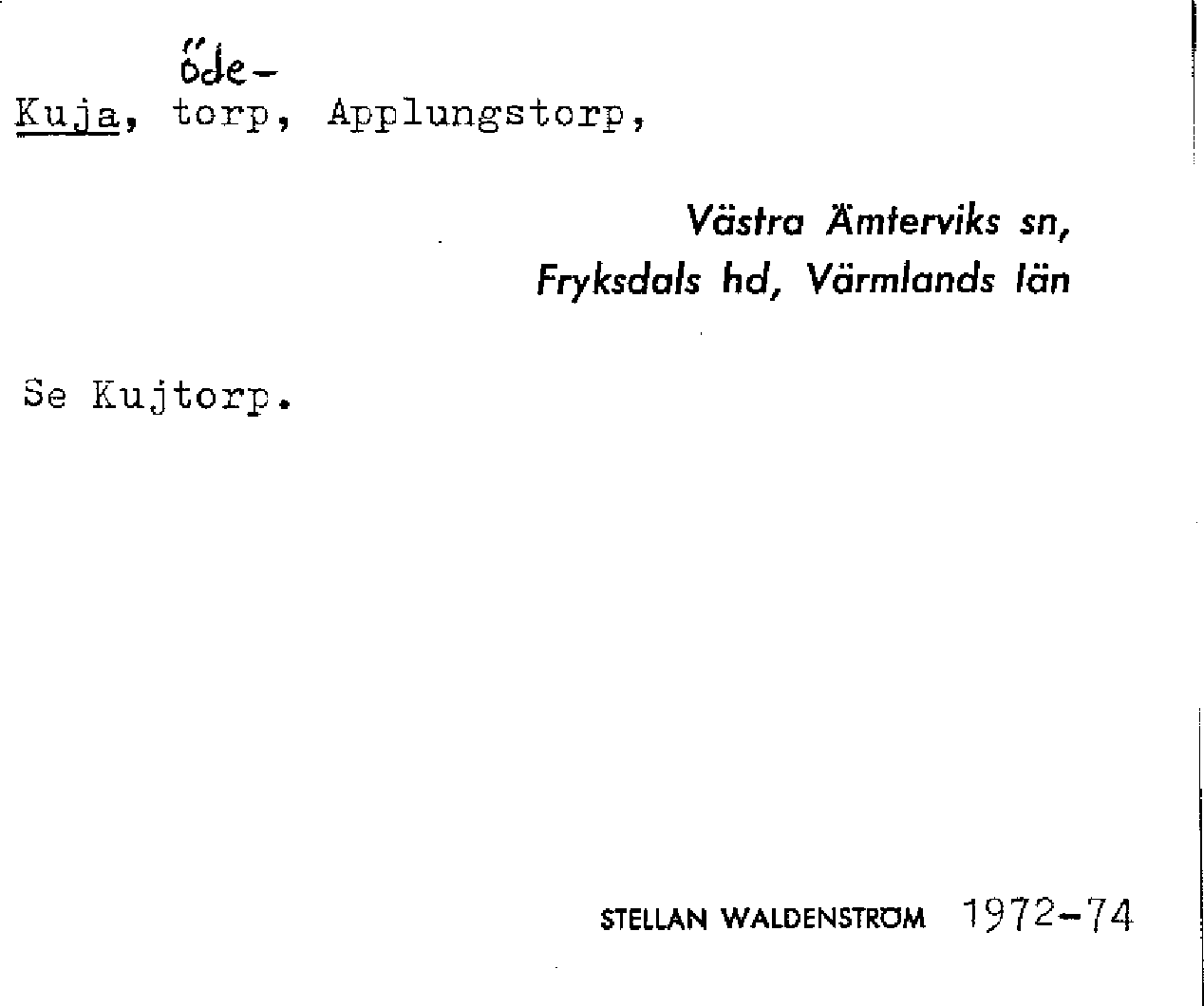 öde-
Kuja, torp, Applungstorp,

Västra Ämterviks sn,
Fryksdals hd, Värmlands län

Se Kujtorp.

STELLAN WALDENSTRÖM 1972-74